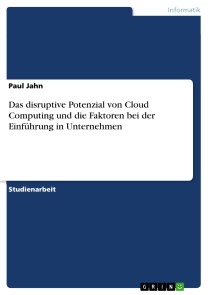 Informatik

Paul Jahn

Das disruptive Potenzial von Cloud Computing und die Faktoren bei der Einführung in Unternehmen

Studienarbeit

GRIN